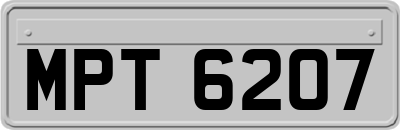 MPT 6207